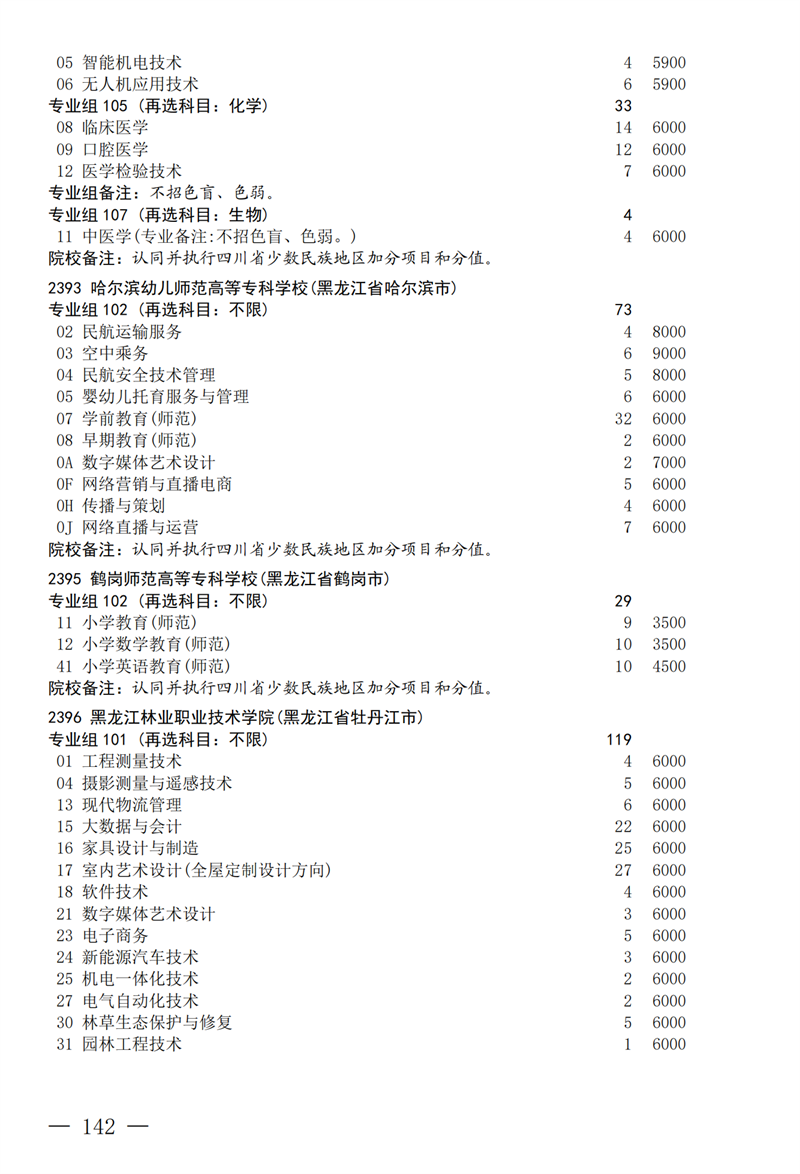 05 智能机电技术 4 5900
06 无人机应用技术 6 5900
专业组 105（再选科目：化学） 33
08 临床医学 14 6000
09 口腔医学 12 6000
12 医学检验技术 7 6000
专业组备注：不招色盲、色弱。
专业组 107（再选科目：生物） 4
11 中医学(专业备注:不招色盲、色弱。) 4 6000
院校备注：认同并执行四川省少数民族地区加分项目和分值。

2393 哈尔滨幼儿师范高等专科学校(黑龙江省哈尔滨市)
专业组 102（再选科目：不限） 73
02 民航运输服务 4 8000
03 空中乘务 6 9000
04 民航安全技术管理 5 8000
05 婴幼儿托育服务与管理 6 6000
07 学前教育(师范) 32 6000
08 早期教育(师范) 2 6000
0A 数字媒体艺术设计 2 7000
0F 网络营销与直播电商 5 6000
0H 传播与策划 4 6000
0J 网络直播与运营 7 6000
院校备注：认同并执行四川省少数民族地区加分项目和分值。

2395 鹤岗师范高等专科学校(黑龙江省鹤岗市)
专业组 102（再选科目：不限） 29
11 小学教育(师范) 9 3500
12 小学数学教育(师范) 10 3500
41 小学英语教育(师范) 10 4500
院校备注：认同并执行四川省少数民族地区加分项目和分值。

2396 黑龙江林业职业技术学院(黑龙江省牡丹江市)
专业组 101（再选科目：不限） 119
01 工程测量技术 4 6000
04 摄影测量与遥感技术 5 6000
13 现代物流管理 6 6000
15 大数据与会计 22 6000
16 家具设计与制造 25 6000
17 室内艺术设计(全屋定制设计方向) 27 6000
18 软件技术 4 6000
21 数字媒体艺术设计 3 6000
23 电子商务 5 6000
24 新能源汽车技术 3 6000
25 机电一体化技术 2 6000
27 电气自动化技术 2 6000
30 林草生态保护与修复 5 6000
31 园林工程技术 1 6000

— 142 —